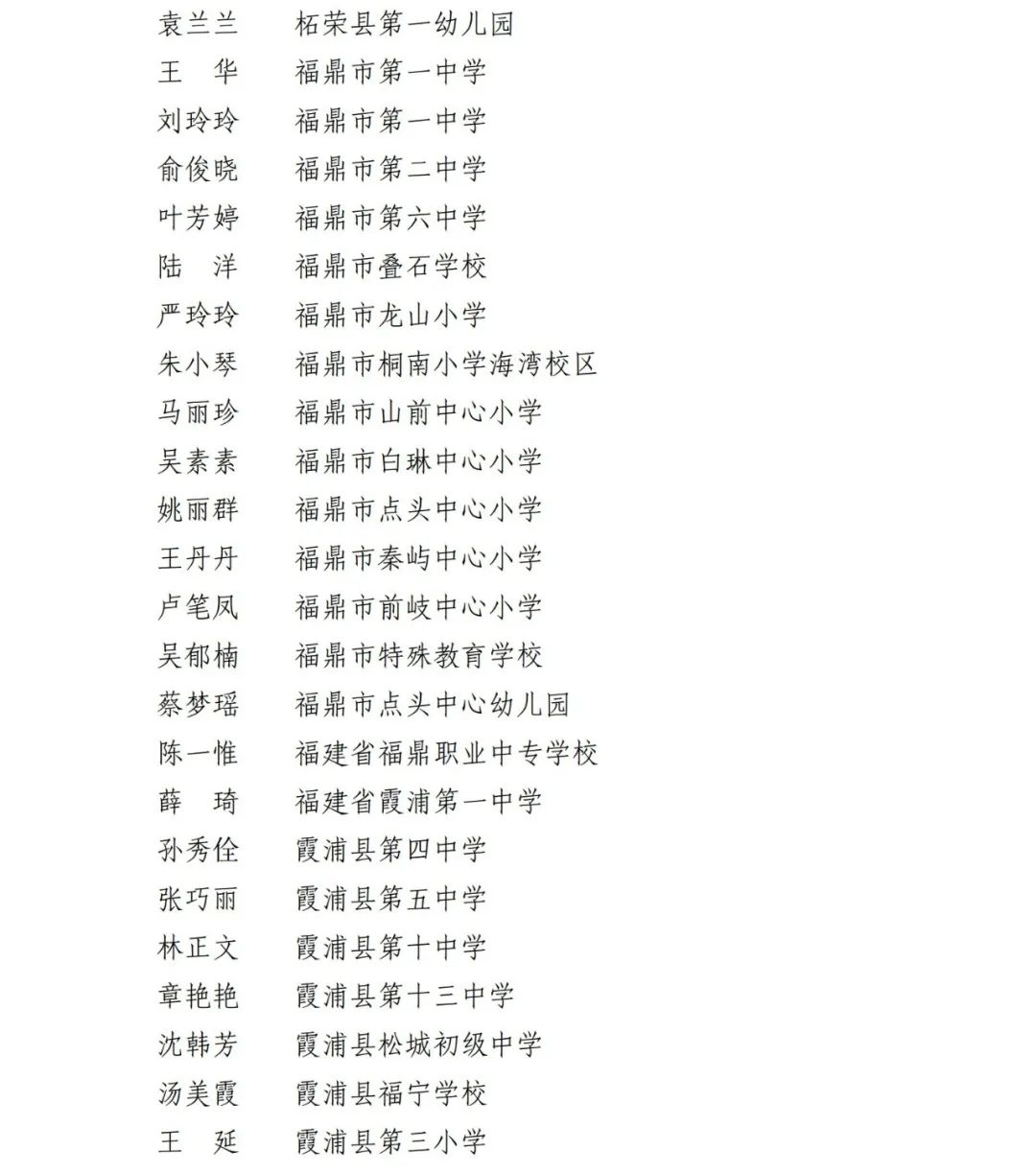 袁兰兰　柘荣县第一幼儿园
王　华　福鼎市第一中学
刘玲玲　福鼎市第一中学
俞俊晓　福鼎市第二中学
叶芳婷　福鼎市第六中学
陆　洋　福鼎市叠石学校
严玲玲　福鼎市龙山小学
朱小琴　福鼎市桐南小学海湾校区
马丽珍　福鼎市山前中心小学
吴素素　福鼎市白琳中心小学
姚丽群　福鼎市点头中心小学
王丹丹　福鼎市秦屿中心小学
卢笔凤　福鼎市前岐中心小学
吴郁楠　福鼎市特殊教育学校
蔡梦瑶　福鼎市点头中心幼儿园
陈一惟　福建省福鼎职业中专学校
薛　琦　福建省霞浦第一中学
孙秀佺　霞浦县第四中学
张巧丽　霞浦县第五中学
林正文　霞浦县第十中学
章艳艳　霞浦县第十三中学
沈韩芳　霞浦县松城初级中学
汤美霞　霞浦县福宁学校
王　延　霞浦县第三小学